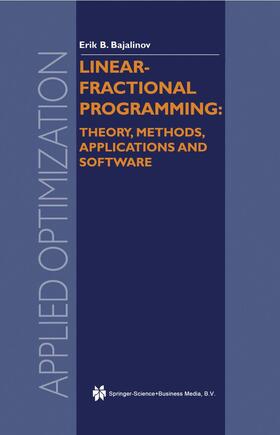 APPLIED OPTIMIZATION

Erik B. Bajalinov

LINEAR-FRACTIONAL PROGRAMMING:

THEORY, METHODS, APPLICATIONS AND SOFTWARE

Springer-Science+Business Media, B.V.